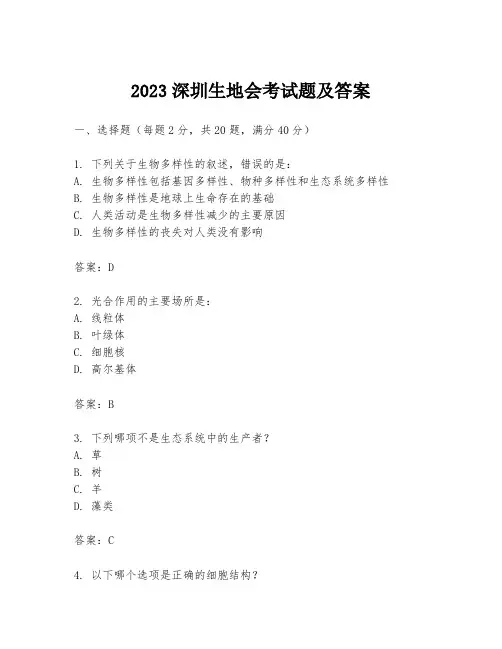 2023 深圳生地会考试题及答案

一、选择题（每题 2 分，共 20 题，满分 40 分）

1. 下列关于生物多样性的叙述，错误的是：
A. 生物多样性包括基因多样性、物种多样性和生态系统多样性
B. 生物多样性是地球上生命存在的基础
C. 人类活动是生物多样性减少的主要原因
D. 生物多样性的丧失对人类没有影响

答案：D

2. 光合作用的主要场所是：
A. 线粒体
B. 叶绿体
C. 细胞核
D. 高尔基体

答案：B

3. 下列哪项不是生态系统中的生产者？
A. 草
B. 树
C. 羊
D. 藻类

答案：C

4. 以下哪个选项是正确的细胞结构？